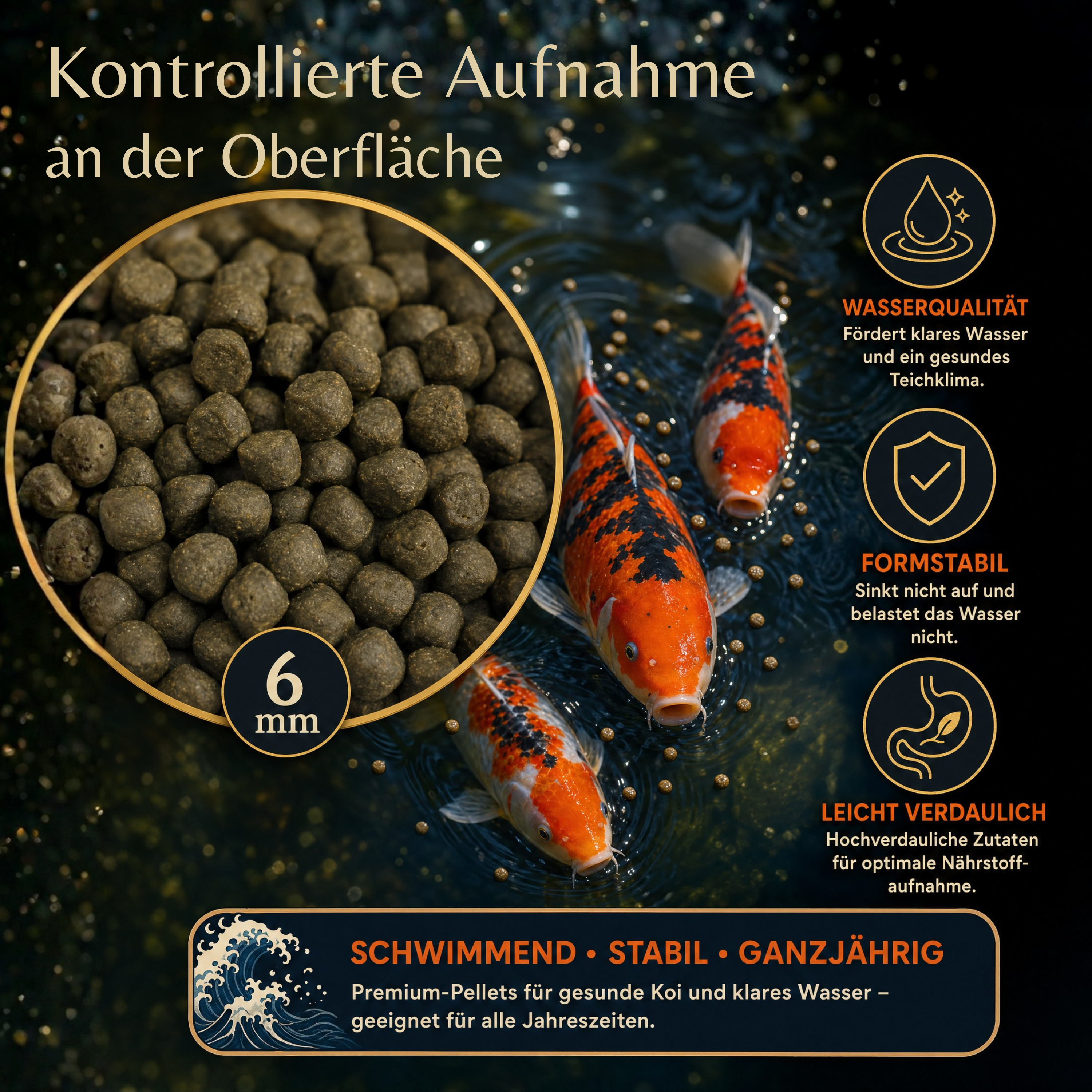 Kontrollierte Aufnahme an der Oberfläche

6 mm

WASSERQUALITÄT
Fördert klares Wasser und ein gesundes Teichklima.

FORMSTABIL
Sinkt nicht auf und belastet das Wasser nicht.

LEICHT VERDAULICH
Hochverdauliche Zutaten für optimale Nährstoffaufnahme.

SCHWIMMEND • STABIL • GANZJÄHRIG
Premium-Pellets für gesunde Koi und klares Wasser – geeignet für alle Jahreszeiten.